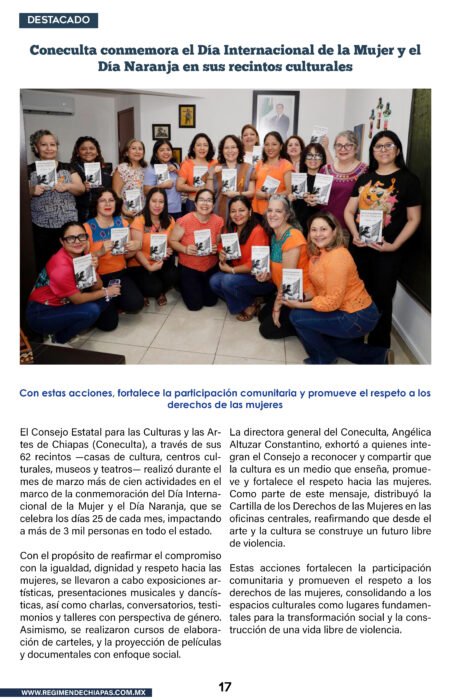 DESTACADO

Coneculta conmemora el Día Internacional de la Mujer y el Día Naranja en sus recintos culturales

Con estas acciones, fortalece la participación comunitaria y promueve el respeto a los derechos de las mujeres

El Consejo Estatal para las Culturas y las Artes de Chiapas (Coneculta), a través de sus 62 recintos —casas de cultura, centros culturales, museos y teatros— realizó durante el mes de marzo más de cien actividades en el marco de la conmemoración del Día Internacional de la Mujer y el Día Naranja, que se celebra los días 25 de cada mes, impactando a más de 3 mil personas en todo el estado.

Con el propósito de reafirmar el compromiso con la igualdad, dignidad y respeto hacia las mujeres, se llevaron a cabo exposiciones artísticas, presentaciones musicales y dancísticas, así como charlas, conversatorios, testimonios y talleres con perspectiva de género. Asimismo, se realizaron cursos de elaboración de carteles, y la proyección de películas y documentales con enfoque social.

La directora general del Coneculta, Angélica Altuzar Constantino, exhortó a quienes integran el Consejo a reconocer y compartir que la cultura es un medio que enseña, promueve y fortalece el respeto hacia las mujeres. Como parte de este mensaje, distribuyó la Cartilla de los Derechos de las Mujeres en las oficinas centrales, reafirmando que desde el arte y la cultura se construye un futuro libre de violencia.

Estas acciones fortalecen la participación comunitaria y promueven el respeto a los derechos de las mujeres, consolidando a los espacios culturales como lugares fundamentales para la transformación social y la construcción de una vida libre de violencia.

WWW.REGIMENDECHIAPAS.COM.MX

17